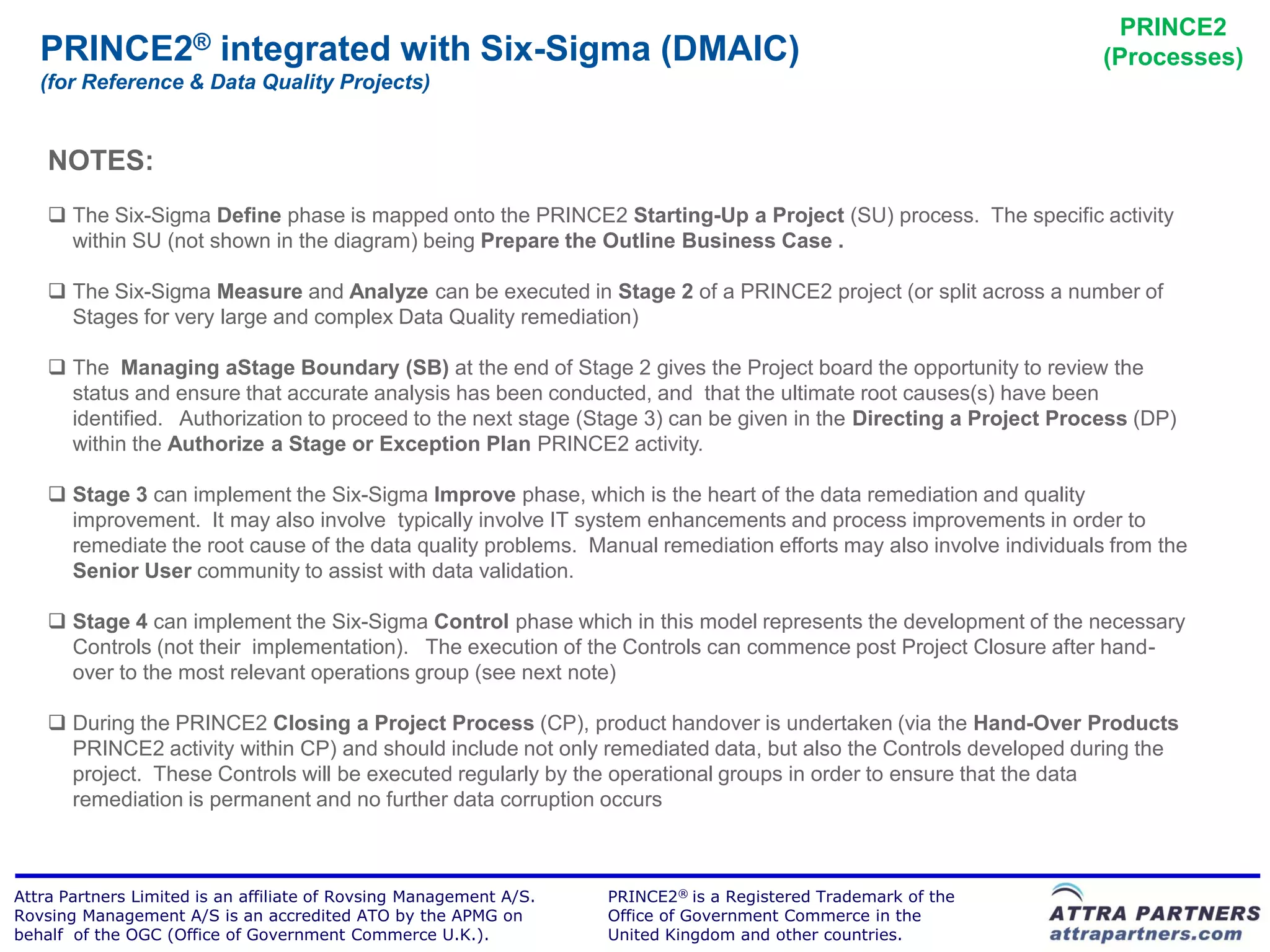 PRINCE2® integrated with Six-Sigma (DMAIC)
(for Reference & Data Quality Projects)

PRINCE2
(Processes)

NOTES:

❑ The Six-Sigma Define phase is mapped onto the PRINCE2 Starting-Up a Project (SU) process. The specific activity within SU (not shown in the diagram) being Prepare the Outline Business Case .

❑ The Six-Sigma Measure and Analyze can be executed in Stage 2 of a PRINCE2 project (or split across a number of Stages for very large and complex Data Quality remediation)

❑ The Managing aStage Boundary (SB) at the end of Stage 2 gives the Project board the opportunity to review the status and ensure that accurate analysis has been conducted, and that the ultimate root causes(s) have been identified. Authorization to proceed to the next stage (Stage 3) can be given in the Directing a Project Process (DP) within the Authorize a Stage or Exception Plan PRINCE2 activity.

❑ Stage 3 can implement the Six-Sigma Improve phase, which is the heart of the data remediation and quality improvement. It may also involve typically involve IT system enhancements and process improvements in order to remediate the root cause of the data quality problems. Manual remediation efforts may also involve individuals from the Senior User community to assist with data validation.

❑ Stage 4 can implement the Six-Sigma Control phase which in this model represents the development of the necessary Controls (not their implementation). The execution of the Controls can commence post Project Closure after hand-over to the most relevant operations group (see next note)

❑ During the PRINCE2 Closing a Project Process (CP), product handover is undertaken (via the Hand-Over Products PRINCE2 activity within CP) and should include not only remediated data, but also the Controls developed during the project. These Controls will be executed regularly by the operational groups in order to ensure that the data remediation is permanent and no further data corruption occurs

Attra Partners Limited is an affiliate of Rovsing Management A/S. Rovsing Management A/S is an accredited ATO by the APMG on behalf of the OGC (Office of Government Commerce U.K.).

PRINCE2® is a Registered Trademark of the Office of Government Commerce in the United Kingdom and other countries.

ATTRA PARTNERS
attrapartners.com